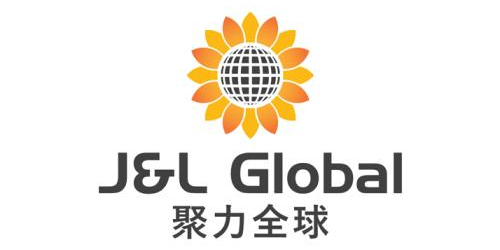 J&L Global
聚力全球